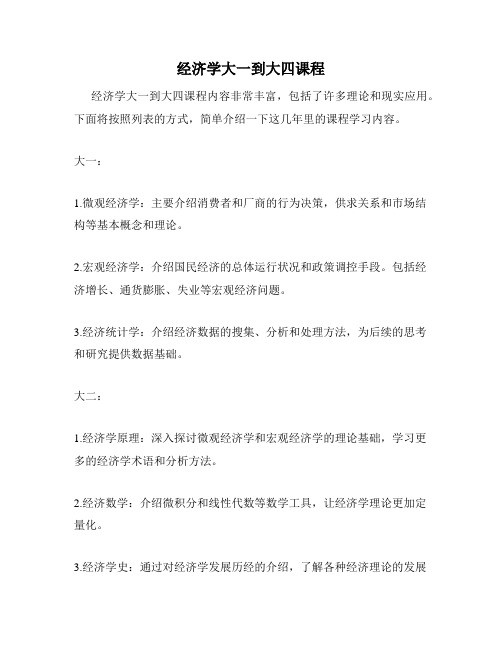 经济学大一到大四课程

经济学大一到大四课程内容非常丰富，包括了许多理论和现实应用。下面将按照列表的方式，简单介绍一下这几年里的课程学习内容。

大一：

1.微观经济学：主要介绍消费者和厂商的行为决策，供求关系和市场结构等基本概念和理论。

2.宏观经济学：介绍国民经济的总体运行状况和政策调控手段。包括经济增长、通货膨胀、失业等宏观经济问题。

3.经济统计学：介绍经济数据的搜集、分析和处理方法，为后续的思考和研究提供数据基础。

大二：

1.经济学原理：深入探讨微观经济学和宏观经济学的理论基础，学习更多的经济学术语和分析方法。

2.经济数学：介绍微积分和线性代数等数学工具，让经济学理论更加定量化。

3.经济学史：通过对经济学发展历经的介绍，了解各种经济理论的发展